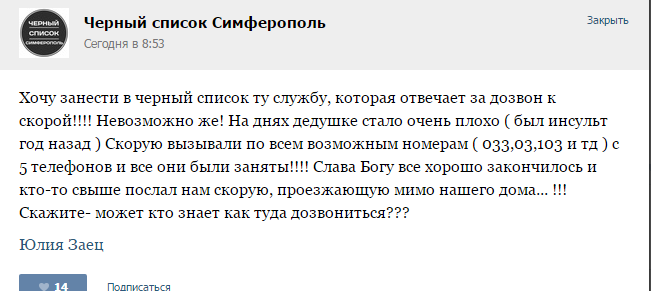 ЧЕРНЫЙ СПИСОК СИМФЕРОПОЛЬ

Черный список Симферополь
Сегодня в 8:53

Закрыть

Хочу занести в черный список ту службу, которая отвечает за дозвон к скорой!!!! Невозможно же! На днях дедушке стало очень плохо ( был инсульт год назад ) Скорую вызывали по всем возможным номерам ( 033,03,103 и тд ) с 5 телефонов и все они были заняты!!!! Слава Богу все хорошо закончилось и кто-то свыше послал нам скорую, проезжающую мимо нашего дома... !!! Скажите- может кто знает как туда дозвониться???

Юлия Заец

14

Подписаться